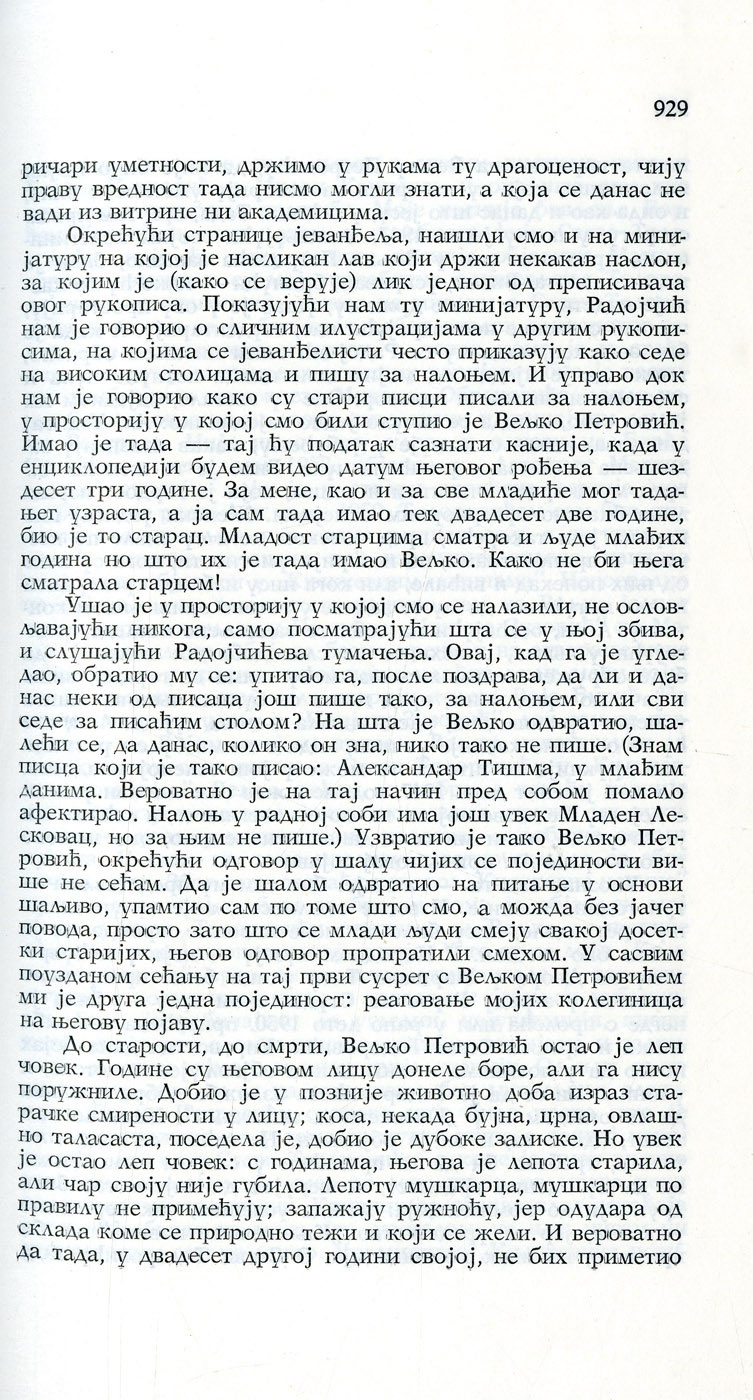 929

ричари уметности, држимо у рукама ту драгоценост, чију праву вредност тада нисмо могли знати, а која се данас не вади из витрине ни академицима.

Окрећући странице јеванђеља, наишли смо и на минијатуру на којој је насликан лав који држи некакав наслон, за којим је (како се верује) лик једног од преписивача овог рукописа. Показујући нам ту минијатуру, Радојчић нам је говорио о сличним илустрацијама у другим рукописима, на којима се јеванђелисти често приказују како седе на високим столицама и пишу за налоњем. И управо док нам је говорио како су стари писци писали за налоњем, у просторију у којој смо били ступио је Вељко Петровић. Имао је тада — тај ћу податак сазнати касније, када у енциклопедији будем видео датум његовог рођења — шездесет три године. За мене, као и за све младиће мог тадањег узраста, а ја сам тада имао тек двадесет две године, био је то старац. Младост старцима сматра и људе млађих година но што их је тада имао Вељко. Како не би њега сматрала старцем!

Ушао је у просторију у којој смо се налазили, не ословљавајући никога, само посматрајући шта се у њој збива, и слушајући Радојчићева тумачења. Овај, кад га је угледао, обратио му се: упитао га, после поздрава, да ли и данас неки од писаца још пише тако, за налоњем, или сви седе за писаћим столом? На шта је Вељко одвратио, шалећи се, да данас, колико он зна, нико тако не пише. (Знам писца који је тако писао: Александар Тишма, у млађим данима. Вероватно је на тај начин пред собом помало афектирао. Налоњ у радној соби има још увек Младен Лесковац, но за њим не пише.) Узвратио је тако Вељко Петровић, окрећући одговор у шалу чијих се појединости више не сећам. Да је шалом одвратио на питање у основи шаљиво, упамтио сам по томе што смо, а можда без јачег повода, просто зато што се млади људи смеју свакој досетки старијих, његов одговор пропратили смехом. У сасвим поузданом сећању на тај први сусрет с Вељком Петровићем ми је друга једна појединост: реаговање мојих колегиница на његову појаву.

До старости, до смрти, Вељко Петровић остао је леп човек. Године су његовом лицу донеле боре, али га нису поружниле. Добио је у позније животно доба израз старачке смирености у лицу; коса, некада бујна, црна, овлашно таласаста, поседела је, добио је дубоке залиске. Но увек је остао леп човек: с годинама, његова је лепота старила, али чар своју није губила. Лепоту мушкарца, мушкарци по правилу не примећују; запажају ружноћу, јер одудара од склада коме се природно тежи и који се жели. И вероватно да тада, у двадесет другој години својој, не бих приметио